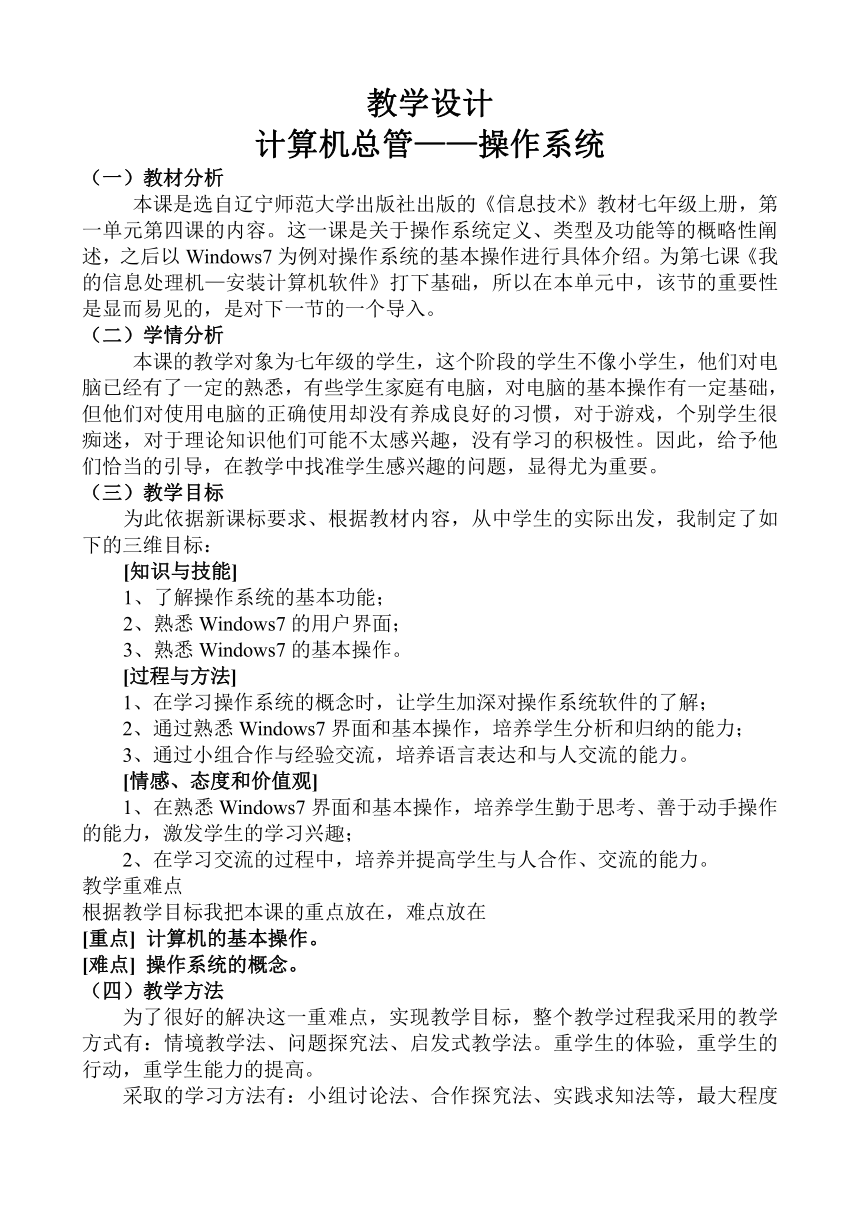 教学设计
计算机总管——操作系统

（一）教材分析

本课是选自辽宁师范大学出版社出版的《信息技术》教材七年级上册，第一单元第四课的内容。这一课是关于操作系统定义、类型及功能等的概略性阐述，之后以 Windows7 为例对操作系统的基本操作进行具体介绍。为第七课《我的信息处理机—安装计算机软件》打下基础，所以在本单元中，该节的重要性是显而易见的，是对下一节的一个导入。

（二）学情分析

本课的教学对象为七年级的学生，这个阶段的学生不像小学生，他们对电脑已经有了一定的熟悉，有些学生家庭有电脑，对电脑的基本操作有一定基础，但他们对使用电脑的正确使用却没有养成良好的习惯，对于游戏，个别学生很痴迷，对于理论知识他们可能不太感兴趣，没有学习的积极性。因此，给予他们恰当的引导，在教学中找准学生感兴趣的问题，显得尤为重要。

（三）教学目标

为此依据新课标要求、根据教材内容，从中学生的实际出发，我制定了如下的三维目标：

[知识与技能]

1、了解操作系统的基本功能；

2、熟悉 Windows7 的用户界面；

3、熟悉 Windows7 的基本操作。

[过程与方法]

1、在学习操作系统的概念时，让学生加深对操作系统软件的了解；

2、通过熟悉 Windows7 界面和基本操作，培养学生分析和归纳的能力；

3、通过小组合作与经验交流，培养语言表达和与人交流的能力。

[情感、态度和价值观]

1、在熟悉 Windows7 界面和基本操作，培养学生勤于思考、善于动手操作的能力，激发学生的学习兴趣；

2、在学习交流的过程中，培养并提高学生与人合作、交流的能力。

教学重难点

根据教学目标我把本课的重点放在，难点放在

[重点] 计算机的基本操作。

[难点] 操作系统的概念。

（四）教学方法

为了很好的解决这一重难点，实现教学目标，整个教学过程我采用的教学方式有：情境教学法、问题探究法、启发式教学法。重学生的体验，重学生的行动，重学生能力的提高。

采取的学习方法有：小组讨论法、合作探究法、实践求知法等，最大程度